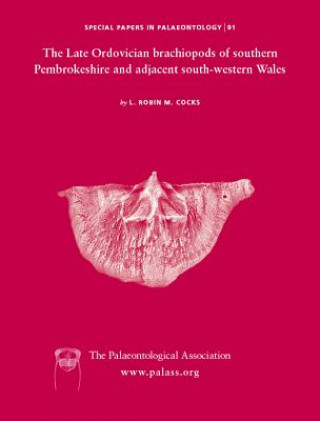 SPECIAL PAPERS IN PALAEONTOLOGY | 91

The Late Ordovician brachiopods of southern Pembrokeshire and adjacent south-western Wales

by L. ROBIN M. COCKS

The Palaeontological Association
www.palass.org